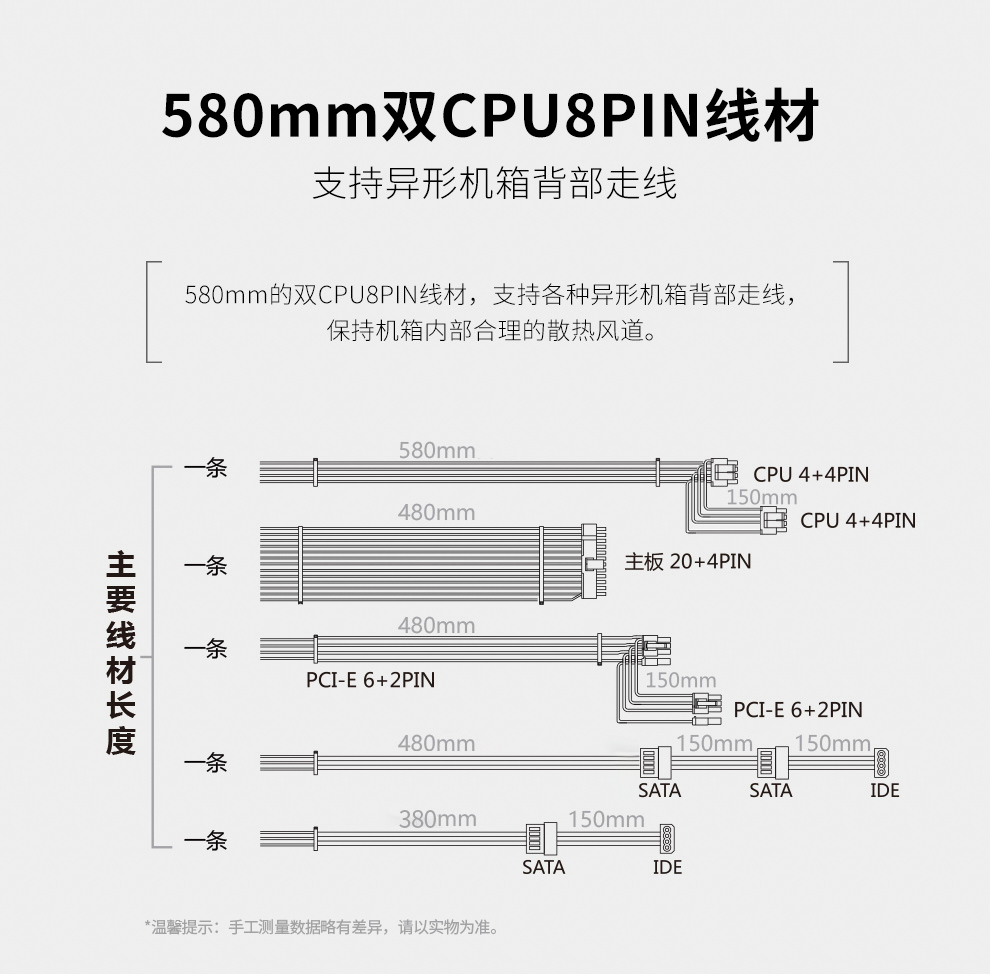 580mm双CPU8PIN线材

支持异形机箱背部走线

580mm的双CPU8PIN线材，支持各种异形机箱背部走线，保持机箱内部合理的散热风道。

主要线材长度

一条 580mm CPU 4+4PIN 150mm CPU 4+4PIN

一条 480mm 主板 20+4PIN

一条 480mm PCI-E 6+2PIN 150mm PCI-E 6+2PIN

一条 480mm 150mm 150mm SATA SATA IDE

一条 380mm 150mm SATA IDE

*温馨提示：手工测量数据略有差异，请以实物为准。